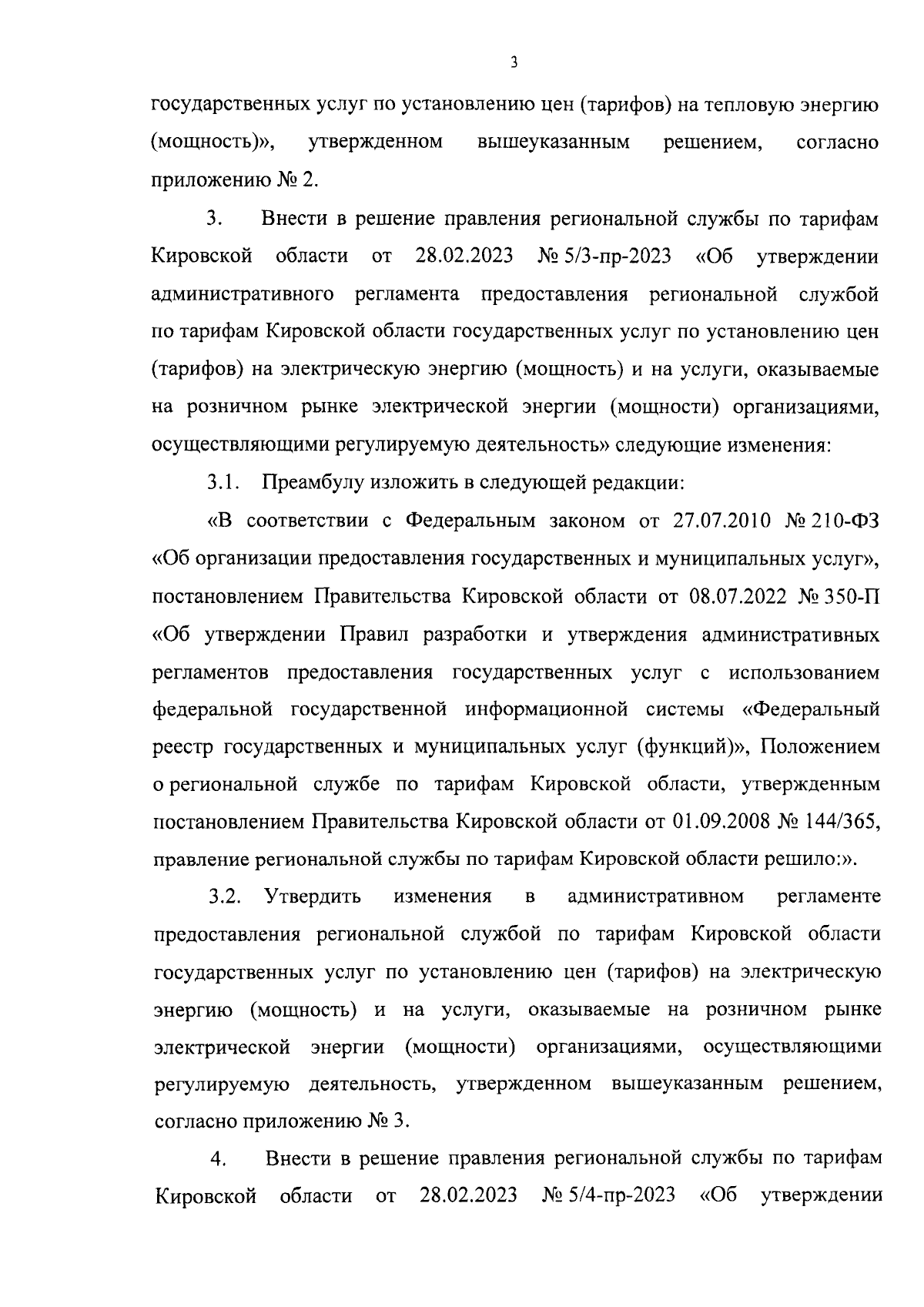 3

государственных услуг по установлению цен (тарифов) на тепловую энергию (мощность)», утвержденном вышеуказанным решением, согласно приложению № 2.

3. Внести в решение правления региональной службы по тарифам Кировской области от 28.02.2023 № 5/3-пр-2023 «Об утверждении административного регламента предоставления региональной службой по тарифам Кировской области государственных услуг по установлению цен (тарифов) на электрическую энергию (мощность) и на услуги, оказываемые на розничном рынке электрической энергии (мощности) организациями, осуществляющими регулируемую деятельность» следующие изменения:

3.1. Преамбулу изложить в следующей редакции:

«В соответствии с Федеральным законом от 27.07.2010 № 210-ФЗ «Об организации предоставления государственных и муниципальных услуг», постановлением Правительства Кировской области от 08.07.2022 № 350-П «Об утверждении Правил разработки и утверждения административных регламентов предоставления государственных услуг с использованием федеральной государственной информационной системы «Федеральный реестр государственных и муниципальных услуг (функций)», Положением о региональной службе по тарифам Кировской области, утвержденным постановлением Правительства Кировской области от 01.09.2008 № 144/365, правление региональной службы по тарифам Кировской области решило:».

3.2. Утвердить изменения в административном регламенте предоставления региональной службой по тарифам Кировской области государственных услуг по установлению цен (тарифов) на электрическую энергию (мощность) и на услуги, оказываемые на розничном рынке электрической энергии (мощности) организациями, осуществляющими регулируемую деятельность, утвержденном вышеуказанным решением, согласно приложению № 3.

4. Внести в решение правления региональной службы по тарифам Кировской области от 28.02.2023 № 5/4-пр-2023 «Об утверждении